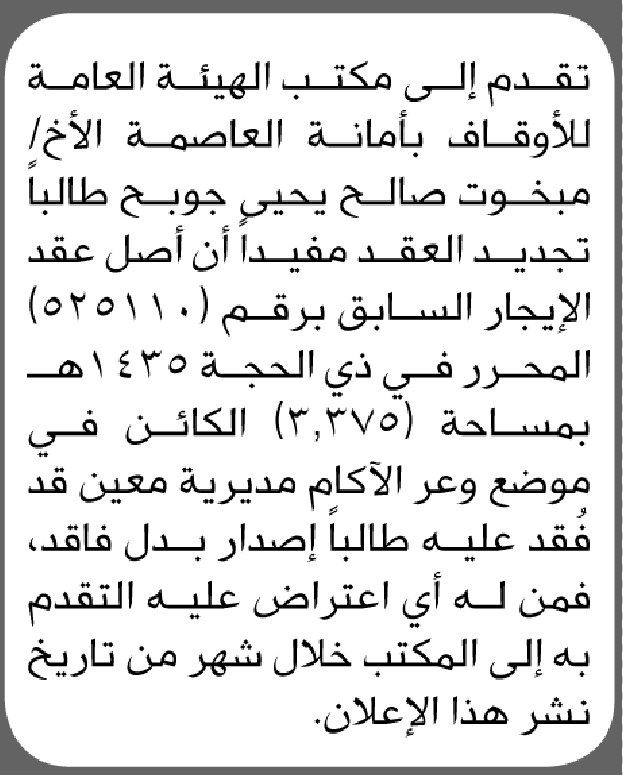 تقدم إلى مكتب الهيئة العامة للأوقاف بأمانة العاصمة الأخ/ مبخوت صالح يحيى جوبح طالباً تجديد العقد مفيداً أن أصل عقد الإيجار السابق برقم (٥٢٥١١٠) المحرر في ذي الحجة ١٤٣٥هـ بمساحة (٣,٣٧٥) الكائن في موضع وعر الآكام مديرية معين قد فُقد عليه طالباً إصدار بدل فاقد، فمن له أي اعتراض عليه التقدم به إلى المكتب خلال شهر من تاريخ نشر هذا الإعلان.